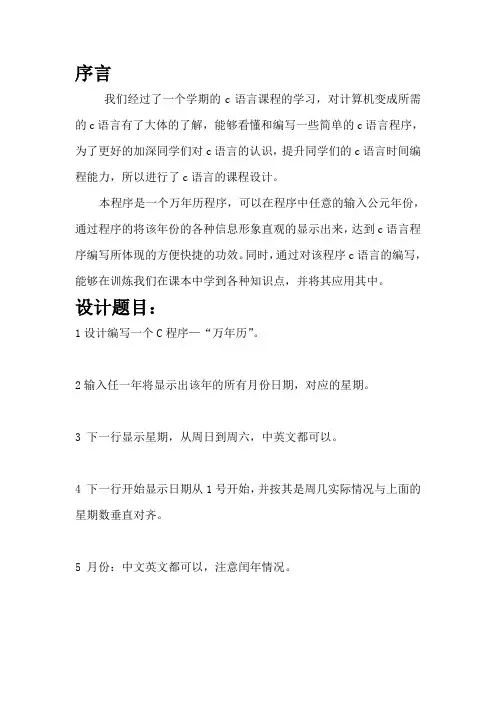 序言

我们经过了一个学期的 c 语言课程的学习，对计算机变成所需的 c 语言有了大体的了解，能够看懂和编写一些简单的 c 语言程序，为了更好的加深同学们对 c 语言的认识，提升同学们的 c 语言时间编程能力，所以进行了 c 语言的课程设计。

本程序是一个万年历程序，可以在程序中任意的输入公元年份，通过程序的将该年份的各种信息形象直观的显示出来，达到 c 语言程序编写所体现的方便快捷的功效。同时，通过对该程序 c 语言的编写，能够在训炼我们在课本中学到各种知识点，并将其应用其中。

设计题目：

1 设计编写一个 C 程序—“万年历”。

2 输入任一年将显示出该年的所有月份日期，对应的星期。

3 下一行显示星期，从周日到周六，中英文都可以。

4 下一行开始显示日期从 1 号开始，并按其是周几实际情况与上面的星期数垂直对齐。

5 月份：中文英文都可以，注意闰年情况。